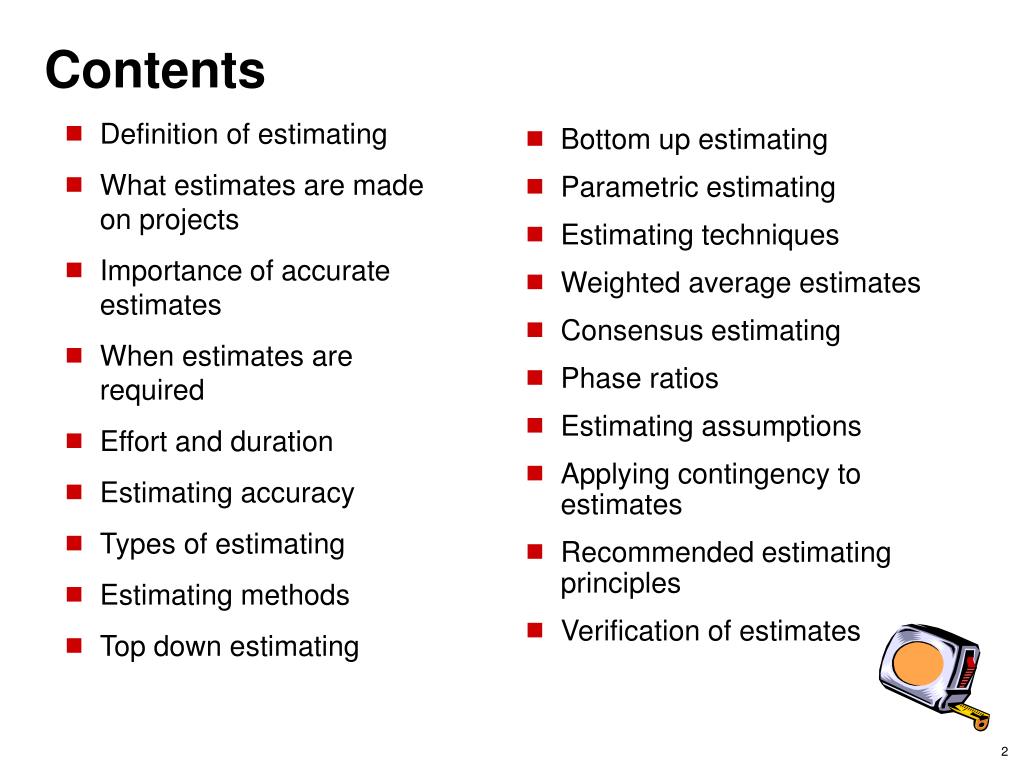 Contents

- Definition of estimating
- What estimates are made on projects
- Importance of accurate estimates
- When estimates are required
- Effort and duration
- Estimating accuracy
- Types of estimating
- Estimating methods
- Top down estimating

- Bottom up estimating
- Parametric estimating
- Estimating techniques
- Weighted average estimates
- Consensus estimating
- Phase ratios
- Estimating assumptions
- Applying contingency to estimates
- Recommended estimating principles
- Verification of estimates

2